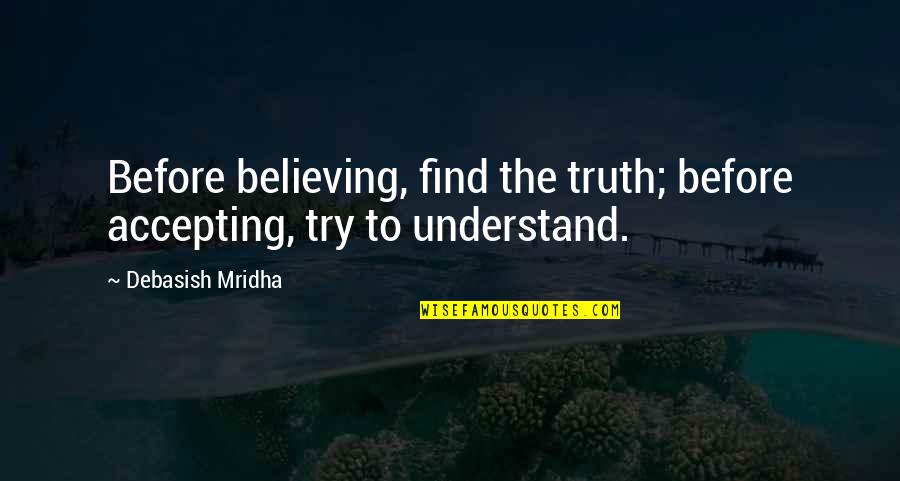 Before believing, find the truth; before accepting, try to understand.

~ Debasish Mridha

WISEFAMOUSQUOTES.COM